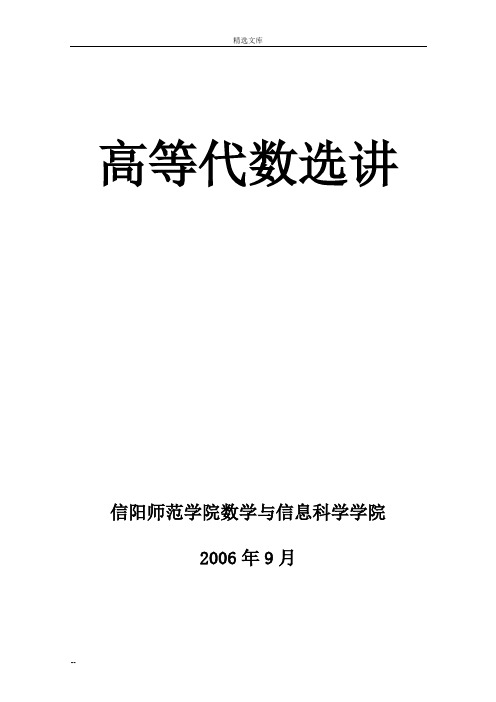 精选文库

高等代数选讲

信阳师范学院数学与信息科学学院

2006年9月

--